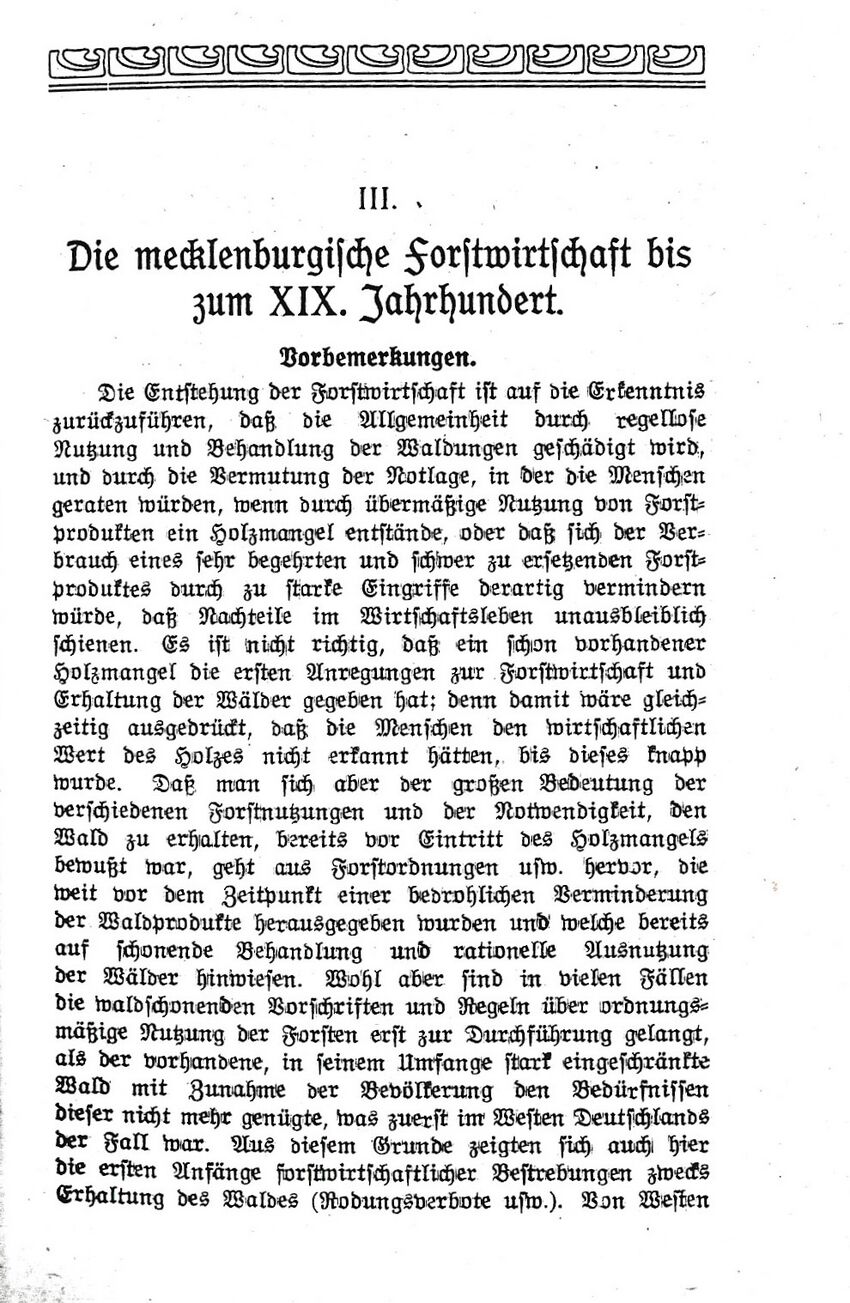 III.

Die mecklenburgische Forstwirtschaft bis zum XIX. Jahrhundert.

Vorbemerkungen.

Die Entstehung der Forstwirtschaft ist auf die Erkenntnis zurückzuführen, daß die Allgemeinheit durch regellose Nutzung und Behandlung der Waldungen geschädigt wird, und durch die Vermutung der Notlage, in der die Menschen geraten würden, wenn durch übermäßige Nutzung von Forstprodukten ein Holzmangel entstände, oder daß sich der Verbrauch eines sehr begehrten und schwer zu ersetzenden Forstproduktes durch zu starke Eingriffe derartig vermindern würde, daß Nachteile im Wirtschaftsleben unausbleiblich schienen. Es ist nicht richtig, daß ein schon vorhandener Holzmangel die ersten Anregungen zur Forstwirtschaft und Erhaltung der Wälder gegeben hat; denn damit wäre gleichzeitig ausgedrückt, daß die Menschen den wirtschaftlichen Wert des Holzes nicht erkannt hätten, bis dieses knapp wurde. Daß man sich aber der großen Bedeutung der verschiedenen Forstnutzungen und der Notwendigkeit, den Wald zu erhalten, bereits vor Eintritt des Holzmangels bewußt war, geht aus Forstordnungen usw. hervor, die weit vor dem Zeitpunkt einer bedrohlichen Verminderung der Waldprodukte herausgegeben wurden und welche bereits auf schonende Behandlung und rationelle Ausnutzung der Wälder hinwiesen. Wohl aber sind in vielen Fällen die waldschonenden Vorschriften und Regeln über ordnungsmäßige Nutzung der Forsten erst zur Durchführung gelangt, als der vorhandene, in seinem Umfange stark eingeschränkte Wald mit Zunahme der Bevölkerung den Bedürfnissen dieser nicht mehr genügte, was zuerst im Westen Deutschlands der Fall war. Aus diesem Grunde zeigten sich auch hier die ersten Anfänge forstwirtschaftlicher Bestrebungen zwecks Erhaltung des Waldes (Rodungsverbote usw.). Von Westen